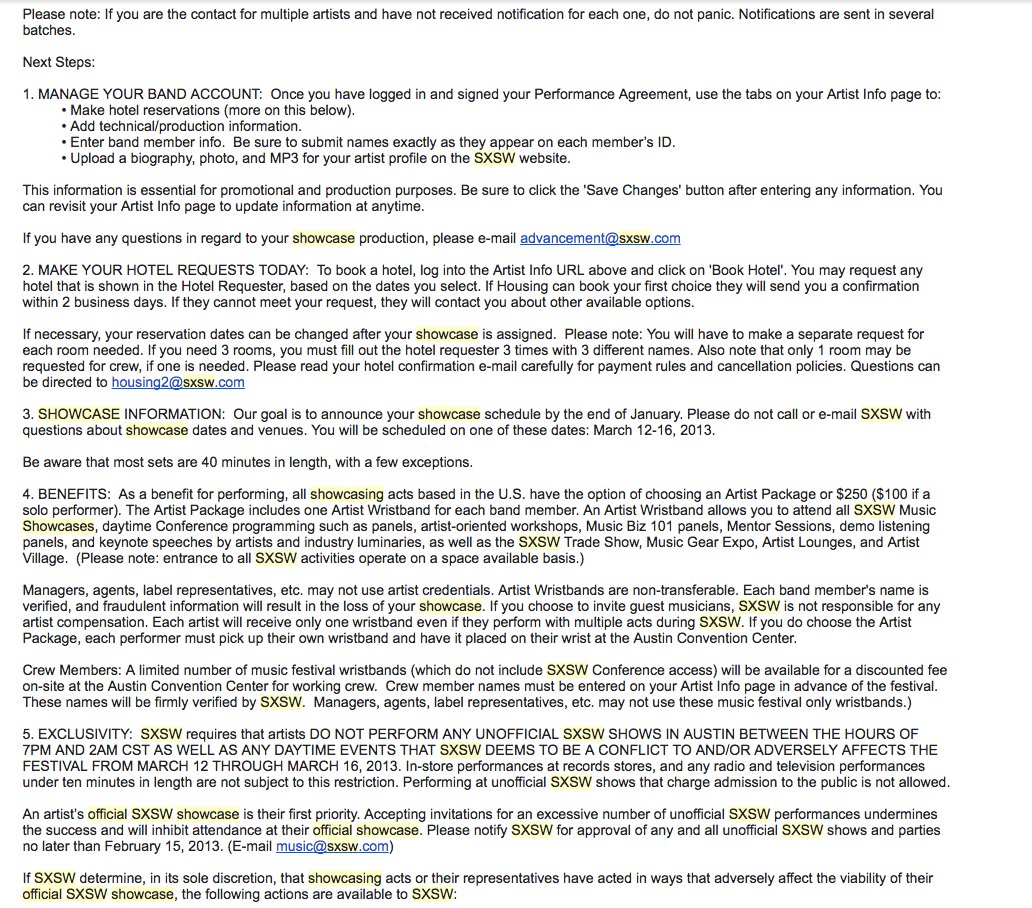 Please note: If you are the contact for multiple artists and have not received notification for each one, do not panic. Notifications are sent in several batches.

Next Steps:

1. MANAGE YOUR BAND ACCOUNT: Once you have logged in and signed your Performance Agreement, use the tabs on your Artist Info page to:
• Make hotel reservations (more on this below).
• Add technical/production information.
• Enter band member info. Be sure to submit names exactly as they appear on each member's ID.
• Upload a biography, photo, and MP3 for your artist profile on the SXSW website.

This information is essential for promotional and production purposes. Be sure to click the 'Save Changes' button after entering any information. You can revisit your Artist Info page to update information at anytime.

If you have any questions in regard to your showcase production, please e-mail advancement@sxsw.com

2. MAKE YOUR HOTEL REQUESTS TODAY: To book a hotel, log into the Artist Info URL above and click on 'Book Hotel'. You may request any hotel that is shown in the Hotel Requester, based on the dates you select. If Housing can book your first choice they will send you a confirmation within 2 business days. If they cannot meet your request, they will contact you about other available options.

If necessary, your reservation dates can be changed after your showcase is assigned. Please note: You will have to make a separate request for each room needed. If you need 3 rooms, you must fill out the hotel requester 3 times with 3 different names. Also note that only 1 room may be requested for crew, if one is needed. Please read your hotel confirmation e-mail carefully for payment rules and cancellation policies. Questions can be directed to housing2@sxsw.com

3. SHOWCASE INFORMATION: Our goal is to announce your showcase schedule by the end of January. Please do not call or e-mail SXSW with questions about showcase dates and venues. You will be scheduled on one of these dates: March 12-16, 2013.

Be aware that most sets are 40 minutes in length, with a few exceptions.

4. BENEFITS: As a benefit for performing, all showcasing acts based in the U.S. have the option of choosing an Artist Package or $250 ($100 if a solo performer). The Artist Package includes one Artist Wristband for each band member. An Artist Wristband allows you to attend all SXSW Music Showcases, daytime Conference programming such as panels, artist-oriented workshops, Music Biz 101 panels, Mentor Sessions, demo listening panels, and keynote speeches by artists and industry luminaries, as well as the SXSW Trade Show, Music Gear Expo, Artist Lounges, and Artist Village. (Please note: entrance to all SXSW activities operate on a space available basis.)

Managers, agents, label representatives, etc. may not use artist credentials. Artist Wristbands are non-transferable. Each band member's name is verified, and fraudulent information will result in the loss of your showcase. If you choose to invite guest musicians, SXSW is not responsible for any artist compensation. Each artist will receive only one wristband even if they perform with multiple acts during SXSW. If you do choose the Artist Package, each performer must pick up their own wristband and have it placed on their wrist at the Austin Convention Center.

Crew Members: A limited number of music festival wristbands (which do not include SXSW Conference access) will be available for a discounted fee on-site at the Austin Convention Center for working crew. Crew member names must be entered on your Artist Info page in advance of the festival. These names will be firmly verified by SXSW. Managers, agents, label representatives, etc. may not use these music festival only wristbands.)

5. EXCLUSIVITY: SXSW requires that artists DO NOT PERFORM ANY UNOFFICIAL SXSW SHOWS IN AUSTIN BETWEEN THE HOURS OF 7PM AND 2AM CST AS WELL AS ANY DAYTIME EVENTS THAT SXSW DEEMS TO BE A CONFLICT TO AND/OR ADVERSELY AFFECTS THE FESTIVAL FROM MARCH 12 THROUGH MARCH 16, 2013. In-store performances at records stores, and any radio and television performances under ten minutes in length are not subject to this restriction. Performing at unofficial SXSW shows that charge admission to the public is not allowed.

An artist's official SXSW showcase is their first priority. Accepting invitations for an excessive number of unofficial SXSW performances undermines the success and will inhibit attendance at their official showcase. Please notify SXSW for approval of any and all unofficial SXSW shows and parties no later than February 15, 2013. (E-mail music@sxsw.com)

If SXSW determine, in its sole discretion, that showcasing acts or their representatives have acted in ways that adversely affect the viability of their official SXSW showcase, the following actions are available to SXSW: